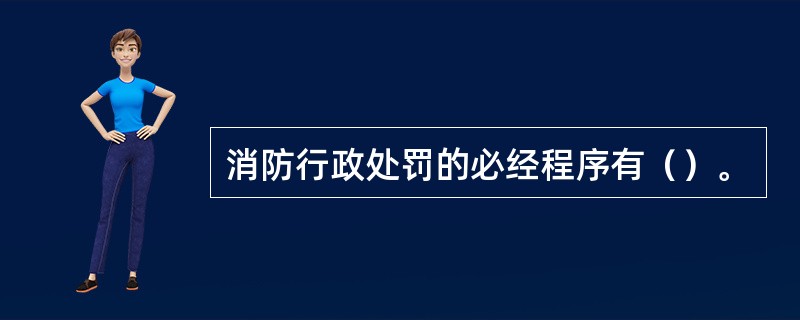 消防行政处罚的必经程序有（）。